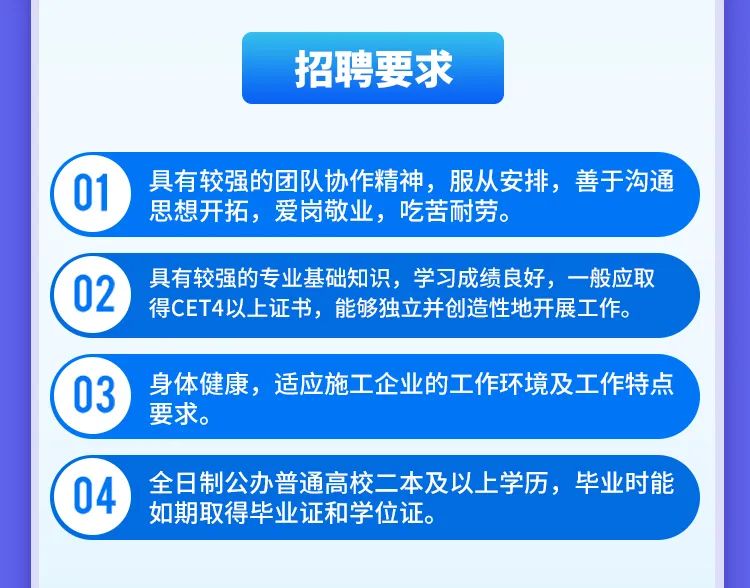 招聘要求

01 具有较强的团队协作精神，服从安排，善于沟通思想开拓，爱岗敬业，吃苦耐劳。

02 具有较强的专业基础知识，学习成绩良好，一般应取得CET4以上证书，能够独立并创造性地开展工作。

03 身体健康，适应施工企业的工作环境及工作特点要求。

04 全日制公办普通高校二本及以上学历，毕业时能如期取得毕业证和学位证。